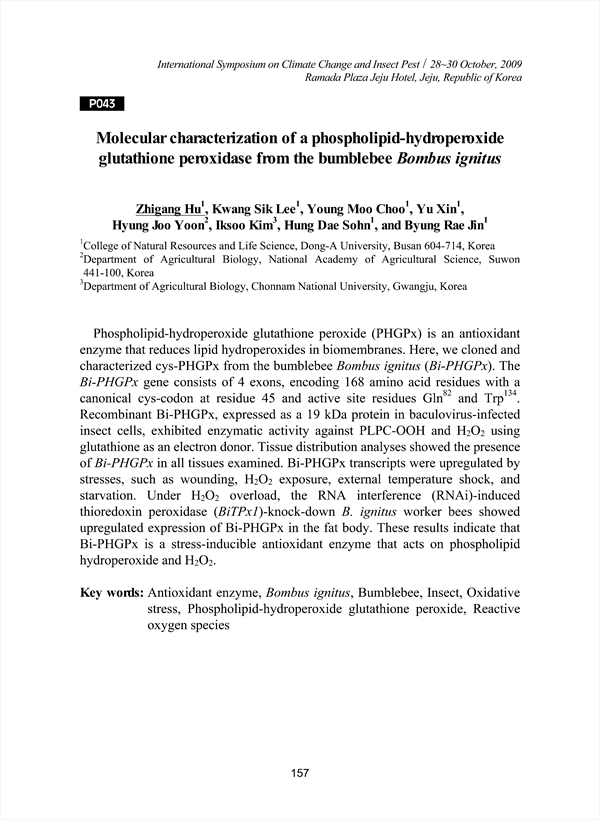 International Symposium on Climate Change and Insect Pest / 28~30 October, 2009
Ramada Plaza Jeju Hotel, Jeju, Republic of Korea

P043

Molecular characterization of a phospholipid-hydroperoxide glutathione peroxidase from the bumblebee Bombus ignitus

Zhigang Hu$^1$, Kwang Sik Lee$^1$, Young Moo Choo$^1$, Yu Xin$^1$, Hyung Joo Yoon$^2$, Iksoo Kim$^3$, Hung Dae Sohn$^1$, and Byung Rae Jin$^1$

$^1$College of Natural Resources and Life Science, Dong-A University, Busan 604-714, Korea
$^2$Department of Agricultural Biology, National Academy of Agricultural Science, Suwon 441-100, Korea
$^3$Department of Agricultural Biology, Chonnam National University, Gwangju, Korea

Phospholipid-hydroperoxide glutathione peroxide (PHGPx) is an antioxidant enzyme that reduces lipid hydroperoxides in biomembranes. Here, we cloned and characterized cys-PHGPx from the bumblebee Bombus ignitus (Bi-PHGPx). The Bi-PHGPx gene consists of 4 exons, encoding 168 amino acid residues with a canonical cys-codon at residue 45 and active site residues Gln$^{82}$ and Trp$^{134}$. Recombinant Bi-PHGPx, expressed as a 19 kDa protein in baculovirus-infected insect cells, exhibited enzymatic activity against PLPC-OOH and $H_2O_2$ using glutathione as an electron donor. Tissue distribution analyses showed the presence of Bi-PHGPx in all tissues examined. Bi-PHGPx transcripts were upregulated by stresses, such as wounding, $H_2O_2$ exposure, external temperature shock, and starvation. Under $H_2O_2$ overload, the RNA interference (RNAi)-induced thioredoxin peroxidase (BiTPx1)-knock-down B. ignitus worker bees showed upregulated expression of Bi-PHGPx in the fat body. These results indicate that Bi-PHGPx is a stress-inducible antioxidant enzyme that acts on phospholipid hydroperoxide and $H_2O_2$.

Key words: Antioxidant enzyme, Bombus ignitus, Bumblebee, Insect, Oxidative stress, Phospholipid-hydroperoxide glutathione peroxide, Reactive oxygen species

157